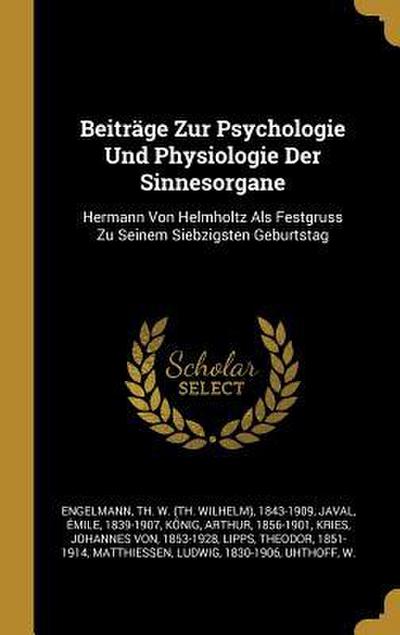 Beiträge Zur Psychologie Und Physiologie Der Sinnesorgane

Hermann Von Helmholtz Als Festgruss Zu Seinem Siebzigsten Geburtstag

Scholar SELECT

ENGELMANN, TH. W. (TH. WILHELM), 1843-1909, JAVAL, ÉMILE, 1839-1907, KÖNIG, ARTHUR, 1856-1901, KRIES, JOHANNES VON, 1853-1928, LIPPS, THEODOR, 1851-1914, MATTHIESSEN, LUDWIG, 1830-1906, UHTHOFF, W.